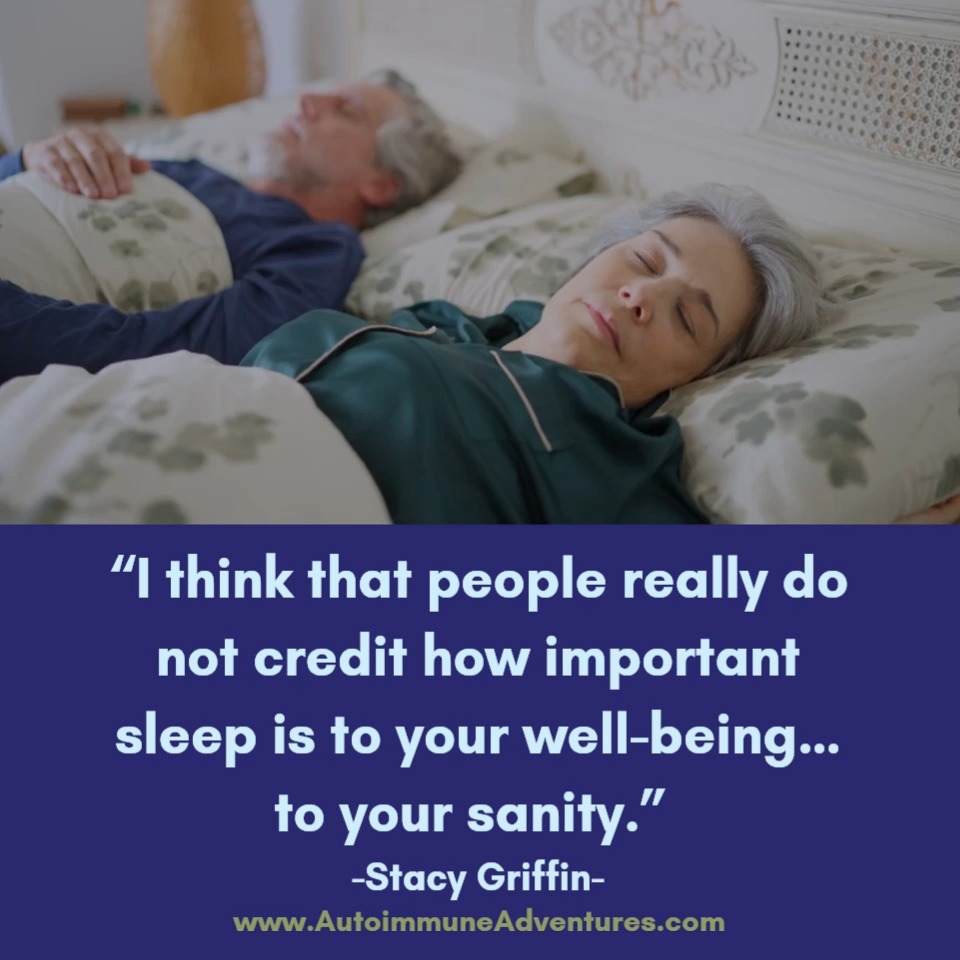 “I think that people really do not credit how important sleep is to your well-being... to your sanity.”

-Stacy Griffin-

www.AutoimmuneAdventures.com